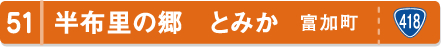 51 半布里の郷　とみか 富加町 418